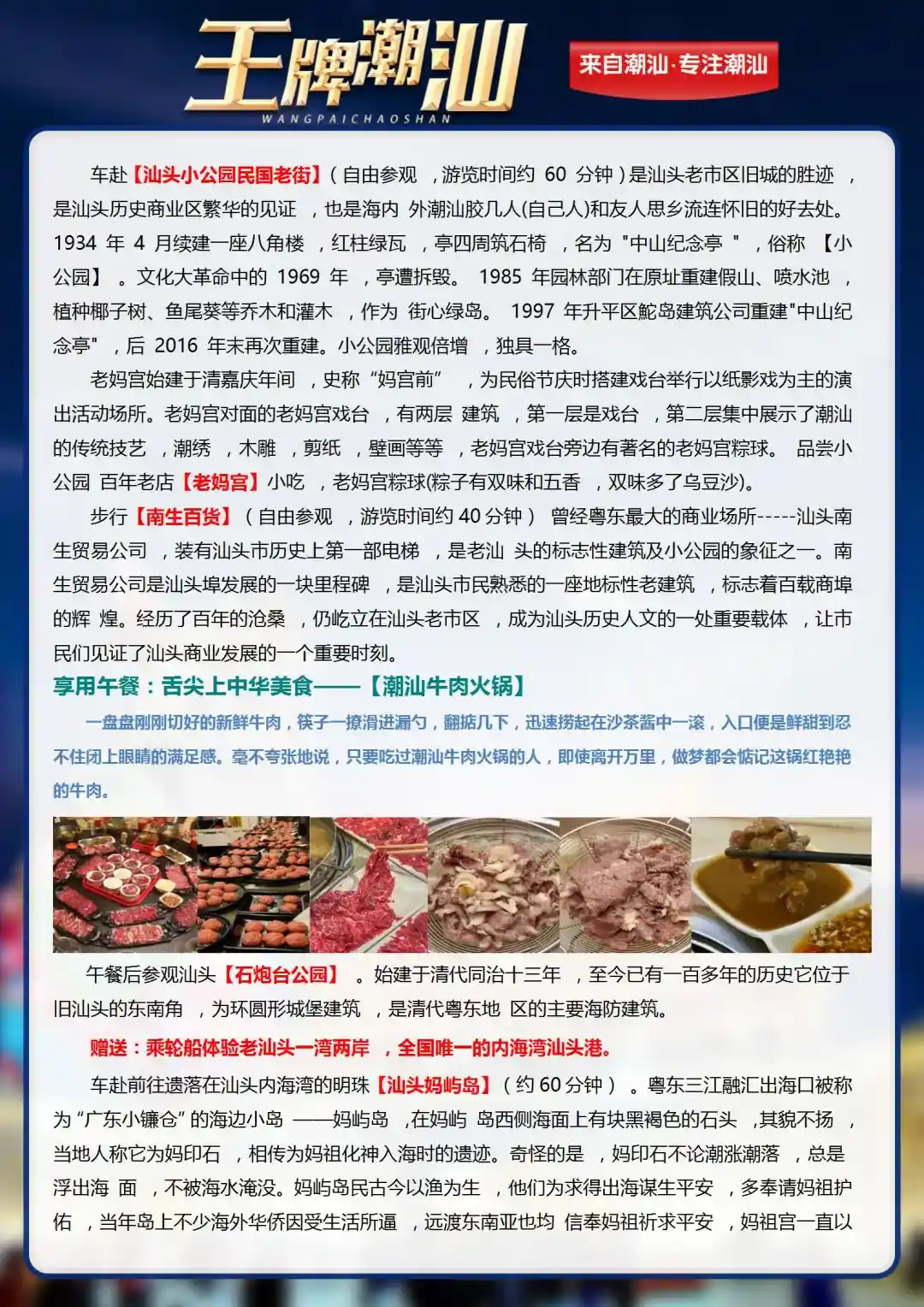 王牌潮汕
WANGPAICHAOSHAN

来自潮汕·专注潮汕

车赴【汕头小公园民国老街】(自由参观，游览时间约60分钟)是汕头老市区旧城的胜迹，是汕头历史商业区繁华的见证，也是海内外潮汕胶几人(自己人)和友人思乡流连怀旧的好去处。1934年4月续建一座八角楼，红柱绿瓦，亭四周筑石椅，名为"中山纪念亭"，俗称【小公园】。文化大革命中的1969年，亭遭拆毁。1985年园林部门在原址重建假山、喷水池，植种椰子树、鱼尾葵等乔木和灌木，作为街心绿岛。1997年升平区鮀岛建筑公司重建"中山纪念亭"，后2016年末再次重建。小公园雅观倍增，独具一格。

老妈宫始建于清嘉庆年间，史称“妈宫前”，为民俗节庆时搭建戏台举行以纸影戏为主的演出活动场所。老妈宫对面的老妈宫戏台，有两层建筑，第一层是戏台，第二层集中展示了潮汕的传统技艺，潮绣，木雕，剪纸，壁画等等，老妈宫戏台旁边有著名的老妈宫粽球。品尝小公园百年老店【老妈宫】小吃，老妈宫粽球(粽子有双味和五香，双味多了乌豆沙)。

步行【南生百货】(自由参观，游览时间约40分钟)曾经粤东最大的商业场所-----汕头南生贸易公司，装有汕头市历史上第一部电梯，是老汕头的标志性建筑及小公园的象征之一。南生贸易公司是汕头埠发展的一块里程碑，是汕头市民熟悉的一座地标性老建筑，标志着百载商埠的辉煌。经历了百年的沧桑，仍屹立在汕头老市区，成为汕头历史人文的一处重要载体，让市民们见证了汕头商业发展的一个重要时刻。

享用午餐：舌尖上中华美食——【潮汕牛肉火锅】

一盘盘刚刚切好的新鲜牛肉，筷子一撩滑进漏勺，翻掂几下，迅速捞起在沙茶酱中一滚，入口便是鲜甜到忍不住闭上眼睛的满足感。毫不夸张地说，只要吃过潮汕牛肉火锅的人，即使离开万里，做梦都会惦记这锅红艳艳的牛肉。

午餐后参观汕头【石炮台公园】。始建于清代同治十三年，至今已有一百多年的历史它位于旧汕头的东南角，为环圆形城堡建筑，是清代粤东地区的主要海防建筑。

赠送：乘轮船体验老汕头一湾两岸，全国唯一的内海湾汕头港。

车赴前往遗落在汕头内海湾的明珠【汕头妈屿岛】(约60分钟)。粤东三江融汇出海口被称为“广东小镰仓”的海边小岛——妈屿岛，在妈屿岛西侧海面上有块黑褐色的石头，其貌不扬，当地人称它为妈印石，相传为妈祖化神入海时的遗迹。奇怪的是，妈印石不论潮涨潮落，总是浮出海面，不被海水淹没。妈屿岛民古今以渔为生，他们为求得出海谋生平安，多奉请妈祖护佑，当年岛上不少海外华侨因受生活所逼，远渡东南亚也均信奉妈祖祈求平安，妈祖宫一直以